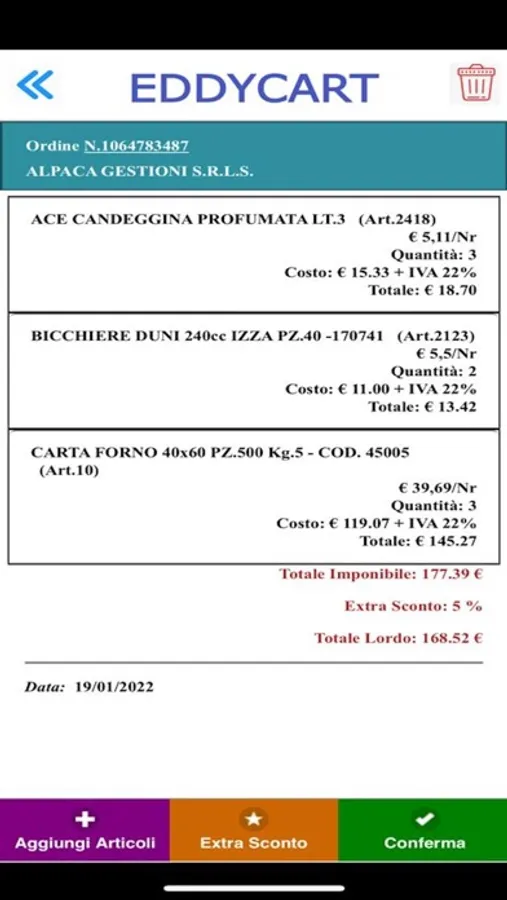 EDDYCART

Ordine N.1064783487
ALPACA GESTIONI S.R.L.S.

ACE CANDEGGINA PROFUMATA LT.3 (Art.2418)
€ 5,11/Nr
Quantità: 3
Costo: € 15.33 + IVA 22%
Totale: € 18.70

BICCHIERE DUNI 240cc IZZA PZ.40 -170741 (Art.2123)
€ 5,5/Nr
Quantità: 2
Costo: € 11.00 + IVA 22%
Totale: € 13.42

CARTA FORNO 40x60 PZ.500 Kg.5 - COD. 45005 (Art.10)
€ 39,69/Nr
Quantità: 3
Costo: € 119.07 + IVA 22%
Totale: € 145.27

Totale Imponibile: 177.39 €

Extra Sconto: 5 %

Totale Lordo: 168.52 €

Data: 19/01/2022

Aggiungi Articoli
Extra Sconto
Conferma